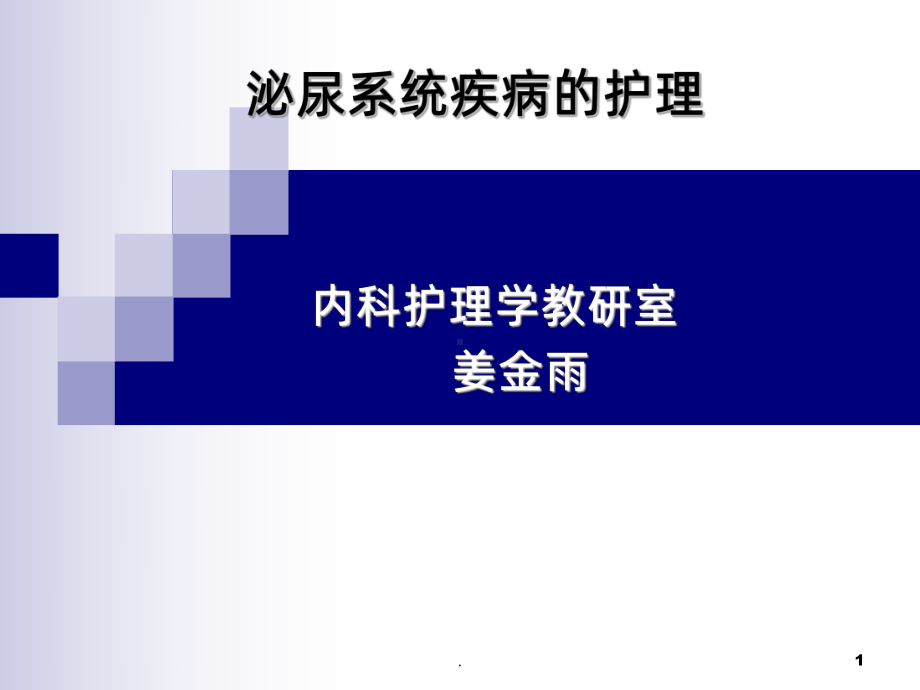 泌尿系统疾病的护理

内科护理学教研室
姜金雨

.

1